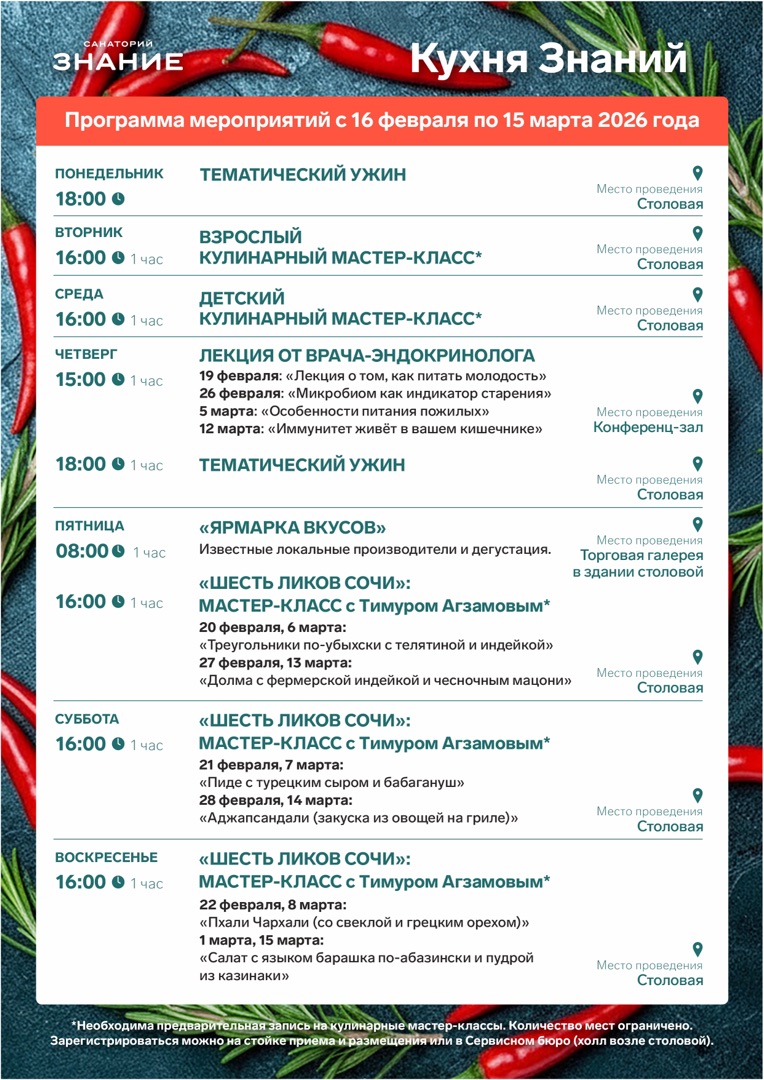 САНАТОРИЙ
ЗНАНИЕ

Кухня Знаний

Программа мероприятий с 16 февраля по 15 марта 2026 года

ПОНЕДЕЛЬНИК
18:00

ТЕМАТИЧЕСКИЙ УЖИН

Место проведения
Столовая

ВТОРНИК
16:00 1 час

ВЗРОСЛЫЙ КУЛИНАРНЫЙ МАСТЕР-КЛАСС*

Место проведения
Столовая

СРЕДА
16:00 1 час

ДЕТСКИЙ КУЛИНАРНЫЙ МАСТЕР-КЛАСС*

Место проведения
Столовая

ЧЕТВЕРГ
15:00 1 час

ЛЕКЦИЯ ОТ ВРАЧА-ЭНДОКРИНОЛОГА
19 февраля: «Лекция о том, как питать молодость»
26 февраля: «Микробиом как индикатор старения»
5 марта: «Особенности питания пожилых»
12 марта: «Иммунитет живёт в вашем кишечнике»

Место проведения
Конференц-зал

18:00 1 час

ТЕМАТИЧЕСКИЙ УЖИН

Место проведения
Столовая

ПЯТНИЦА
08:00 1 час

«ЯРМАРКА ВКУСОВ»
Известные локальные производители и дегустация.

Место проведения
Торговая галерея в здании столовой

16:00 1 час

«ШЕСТЬ ЛИКОВ СОЧИ»: МАСТЕР-КЛАСС с Тимуром Агзамовым*
20 февраля, 6 марта:
«Треугольники по-убыхски с телятиной и индейкой»
27 февраля, 13 марта:
«Долма с фермерской индейкой и чесночным мацони»

Место проведения
Столовая

СУББОТА
16:00 1 час

«ШЕСТЬ ЛИКОВ СОЧИ»: МАСТЕР-КЛАСС с Тимуром Агзамовым*
21 февраля, 7 марта:
«Пиде с турецким сыром и бабагануш»
28 февраля, 14 марта:
«Аджапсандали (закуска из овощей на гриле)»

Место проведения
Столовая

ВОСКРЕСЕНЬЕ
16:00 1 час

«ШЕСТЬ ЛИКОВ СОЧИ»: МАСТЕР-КЛАСС с Тимуром Агзамовым*
22 февраля, 8 марта:
«Пхали Чархали (со свеклой и грецким орехом)»
1 марта, 15 марта:
«Салат с языком барашка по-абазински и пудрой из казинаки»

Место проведения
Столовая

*Необходима предварительная запись на кулинарные мастер-классы. Количество мест ограничено. Зарегистрироваться можно на стойке приема и размещения или в Сервисном бюро (холл возле столовой).